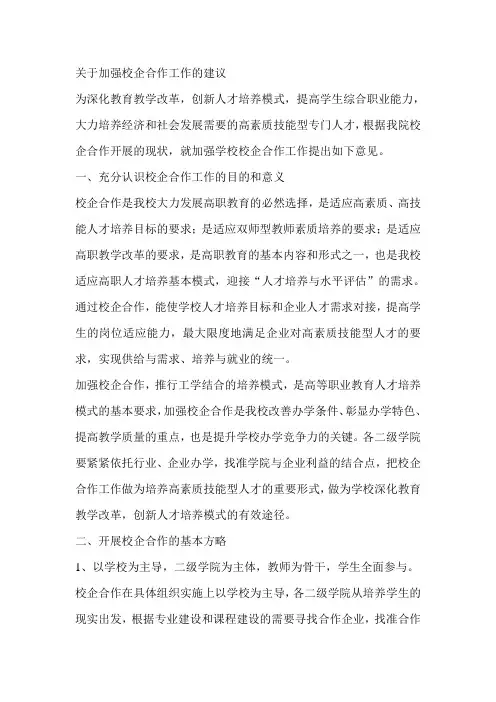 关于加强校企合作工作的建议

为深化教育教学改革，创新人才培养模式，提高学生综合职业能力，大力培养经济和社会发展需要的高素质技能型专门人才，根据我院校企合作开展的现状，就加强学校校企合作工作提出如下意见。

一、充分认识校企合作工作的目的和意义

校企合作是我校大力发展高职教育的必然选择，是适应高素质、高技能人才培养目标的要求；是适应双师型教师素质培养的要求；是适应高职教学改革的要求，是高职教育的基本内容和形式之一，也是我校适应高职人才培养基本模式，迎接“人才培养与水平评估”的需求。通过校企合作，能使学校人才培养目标和企业人才需求对接，提高学生的岗位适应能力，最大限度地满足企业对高素质技能型人才的要求，实现供给与需求、培养与就业的统一。

加强校企合作，推行工学结合的培养模式，是高等职业教育人才培养模式的基本要求，加强校企合作是我校改善办学条件、彰显办学特色、提高教学质量的重点，也是提升学校办学竞争力的关键。各二级学院要紧紧依托行业、企业办学，找准学院与企业利益的结合点，把校企合作工作做为培养高素质技能型人才的重要形式，做为学校深化教育教学改革，创新人才培养模式的有效途径。

二、开展校企合作的基本方略

1、以学校为主导，二级学院为主体，教师为骨干，学生全面参与。

校企合作在具体组织实施上以学校为主导，各二级学院从培养学生的现实出发，根据专业建设和课程建设的需要寻找合作企业，找准合作